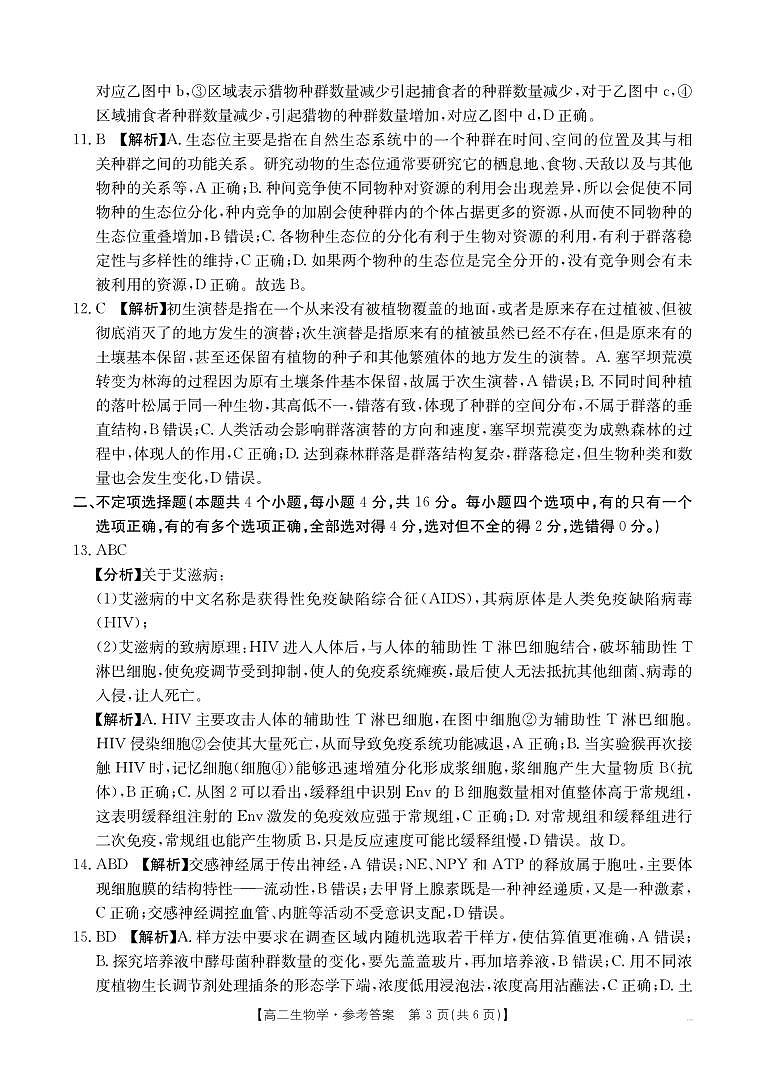 对应乙图中 b，③区域表示猎物种群数量减少引起捕食者的种群数量减少，对于乙图中 c，④区域捕食者种群数量减少，引起猎物的种群数量增加，对应乙图中 d，D 正确。

11. B 【解析】A. 生态位主要是指在自然生态系统中的一个种群在时间、空间的位置及其与相关种群之间的功能关系。研究动物的生态位通常要研究它的栖息地、食物、天敌以及与其他物种的关系等，A 正确；B. 种间竞争使不同物种对资源的利用会出现差异，所以会促使不同物种的生态位分化，种内竞争的加剧会使种群内的个体占据更多的资源，从而使不同物种的生态位重叠增加，B 错误；C. 各物种生态位的分化有利于生物对资源的利用，有利于群落稳定性与多样性的维持，C 正确；D. 如果两个物种的生态位是完全分开的，没有竞争则会有未被利用的资源，D 正确。故选 B。

12. C 【解析】初生演替是指在一个从来没有被植物覆盖的地面，或者是原来存在过植被、但被彻底消灭了的地方发生的演替；次生演替是指原来有的植被虽然已经不存在，但是原来有的土壤基本保留，甚至还保留有植物的种子和其他繁殖体的地方发生的演替。A. 塞罕坝荒漠转变为林海的过程因为原有土壤条件基本保留，故属于次生演替，A 错误；B. 不同时间种植的落叶松属于同一种生物，其高低不一，错落有致，体现了种群的空间分布，不属于群落的垂直结构，B 错误；C. 人类活动会影响群落演替的方向和速度，塞罕坝荒漠变为成熟森林的过程中，体现人的作用，C 正确；D. 达到森林群落是群落结构复杂，群落稳定，但生物种类和数量也会发生变化，D 错误。

二、不定项选择题(本题共 4 个小题，每小题 4 分，共 16 分。每小题四个选项中，有的只有一个选项正确，有的有多个选项正确，全部选对得 4 分，选对但不全的得 2 分，选错得 0 分。)

13. ABC

【分析】关于艾滋病：

(1)艾滋病的中文名称是获得性免疫缺陷综合征(AIDS)，其病原体是人类免疫缺陷病毒(HIV)；

(2)艾滋病的致病原理：HIV 进入人体后，与人体的辅助性 T 淋巴细胞结合，破坏辅助性 T 淋巴细胞，使免疫调节受到抑制，使人的免疫系统瘫痪，最后使人无法抵抗其他细菌、病毒的入侵，让人死亡。

【解析】A. HIV 主要攻击人体的辅助性 T 淋巴细胞，在图中细胞②为辅助性 T 淋巴细胞。HIV 侵染细胞②会使其大量死亡，从而导致免疫系统功能减退，A 正确；B. 当实验猴再次接触 HIV 时，记忆细胞(细胞④)能够迅速增殖分化形成浆细胞，浆细胞产生大量物质 B(抗体)，B 正确；C. 从图 2 可以看出，缓释组中识别 Env 的 B 细胞数量相对值整体高于常规组，这表明缓释组注射的 Env 激发的免疫效应强于常规组，C 正确；D. 对常规组和缓释组进行二次免疫，常规组也能产生物质 B，只是反应速度可能比缓释组慢，D 错误。故 D。

14. ABD 【解析】交感神经属于传出神经，A 错误；NE、NPY 和 ATP 的释放属于胞吐，主要体现细胞膜的结构特性——流动性，B 错误；去甲肾上腺素既是一种神经递质，又是一种激素，C 正确；交感神经调控血管、内脏等活动不受意识支配，D 错误。

15. BD 【解析】A. 样方法中要求在调查区域内随机选取若干样方，使估算值更准确，A 错误；B. 探究培养液中酵母菌种群数量的变化，要先盖盖玻片，再加培养液，B 错误；C. 用不同浓度植物生长调节剂处理插条的形态学下端，浓度低用浸泡法，浓度高用沾蘸法，C 正确；D. 土

【高二生物学·参考答案 第 3 页(共 6 页)】